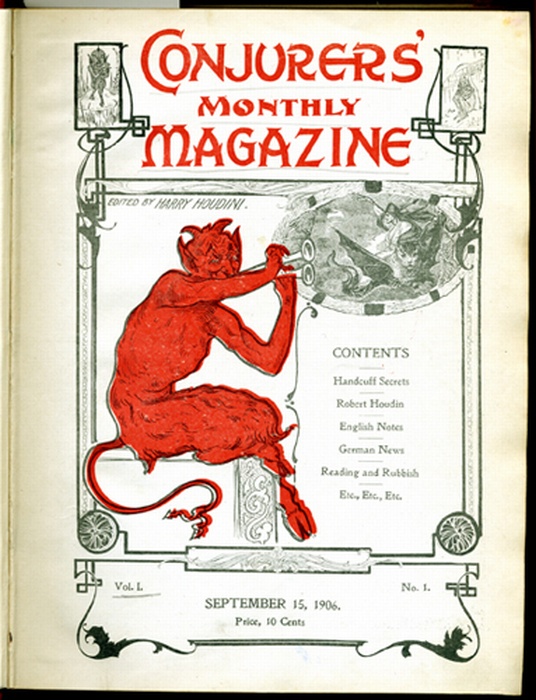 CONJURERS'
MONTHLY
MAGAZINE

EDITED BY HARRY HOUDINI.

CONTENTS

Handcuff Secrets

Robert Houdin

English Notes

German News

Reading and Rubbish

Etc., Etc., Etc.

Vol. I.

No. 1.

SEPTEMBER 15, 1906.

Price, 10 Cents